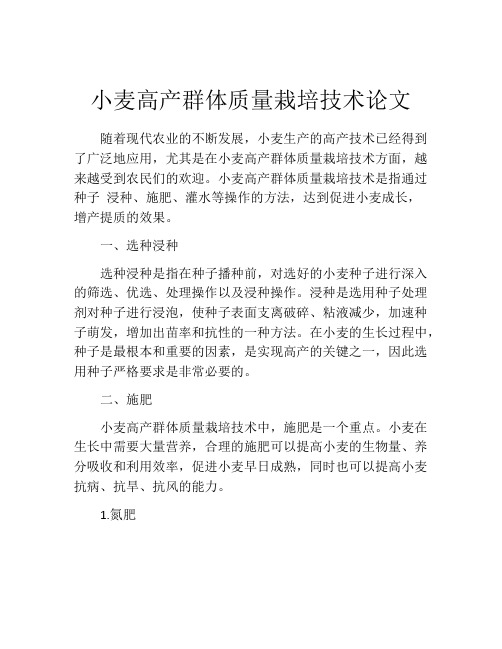 小麦高产群体质量栽培技术论文

随着现代农业的不断发展，小麦生产的高产技术已经得到了广泛地应用，尤其是在小麦高产群体质量栽培技术方面，越来越受到农民们的欢迎。小麦高产群体质量栽培技术是指通过种子 浸种、施肥、灌水等操作的方法，达到促进小麦成长，增产提质的效果。

一、选种浸种

选种浸种是指在种子播种前，对选好的小麦种子进行深入的筛选、优选、处理操作以及浸种操作。浸种是选用种子处理剂对种子进行浸泡，使种子表面支离破碎、粘液减少，加速种子萌发，增加出苗率和抗性的一种方法。在小麦的生长过程中，种子是最根本和重要的因素，是实现高产的关键之一，因此选用种子严格要求是非常必要的。

二、施肥

小麦高产群体质量栽培技术中，施肥是一个重点。小麦在生长中需要大量营养，合理的施肥可以提高小麦的生物量、养分吸收和利用效率，促进小麦早日成熟，同时也可以提高小麦抗病、抗旱、抗风的能力。

1.氮肥